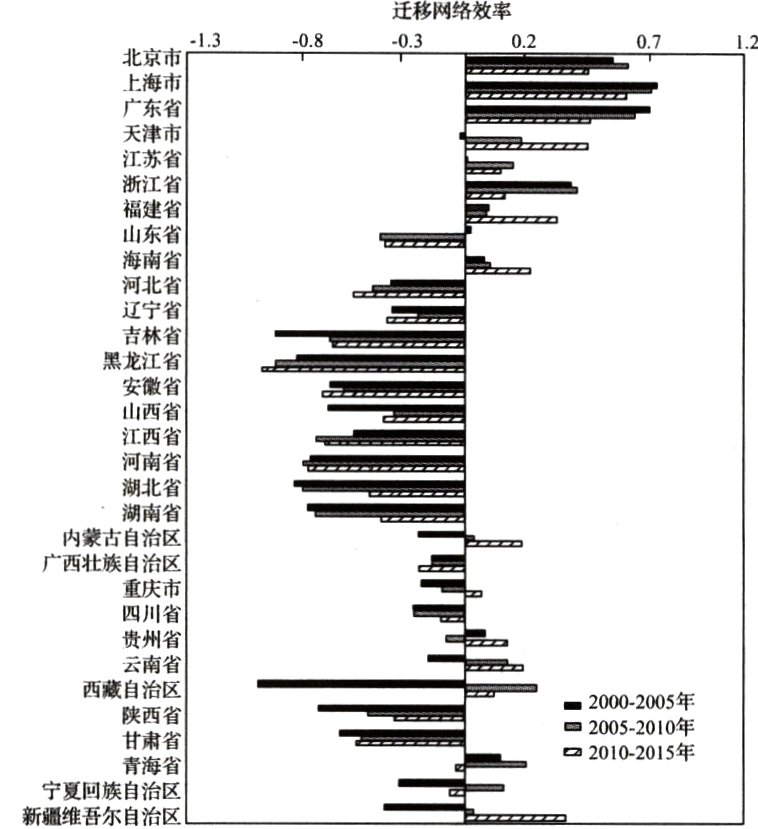 迁移网络效率

-1.3
-0.8
-0.3
0.2
0.7
1.2

北京市
上海市
广东省
天津市
江苏省
浙江省
福建省
山东省
海南省
河北省
辽宁省
吉林省
黑龙江省
安徽省
山西省
江西省
河南省
湖北省
湖南省
内蒙古自治区
广西壮族自治区
重庆市
四川省
贵州省
云南省
西藏自治区
陕西省
甘肃省
青海省
宁夏回族自治区
新疆维吾尔自治区

2000-2005年
2005-2010年
2010-2015年